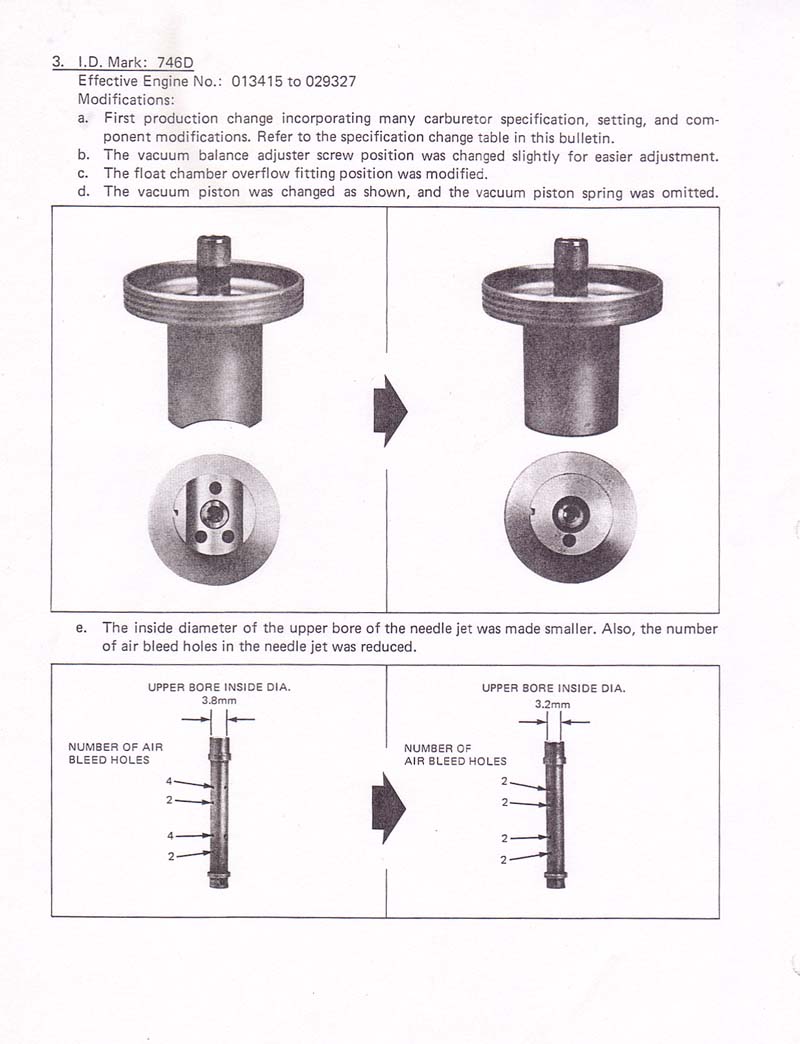 3. I.D. Mark: 746D
Effective Engine No.: 013415 to 029327
Modifications:
a. First production change incorporating many carburetor specification, setting, and component modifications. Refer to the specification change table in this bulletin.
b. The vacuum balance adjuster screw position was changed slightly for easier adjustment.
c. The float chamber overflow fitting position was modified.
d. The vacuum piston was changed as shown, and the vacuum piston spring was omitted.

e. The inside diameter of the upper bore of the needle jet was made smaller. Also, the number of air bleed holes in the needle jet was reduced.

UPPER BORE INSIDE DIA.
3.8mm

NUMBER OF AIR
BLEED HOLES

4
2
4
2

UPPER BORE INSIDE DIA.
3.2mm

NUMBER OF
AIR BLEED HOLES

2
2
2
2